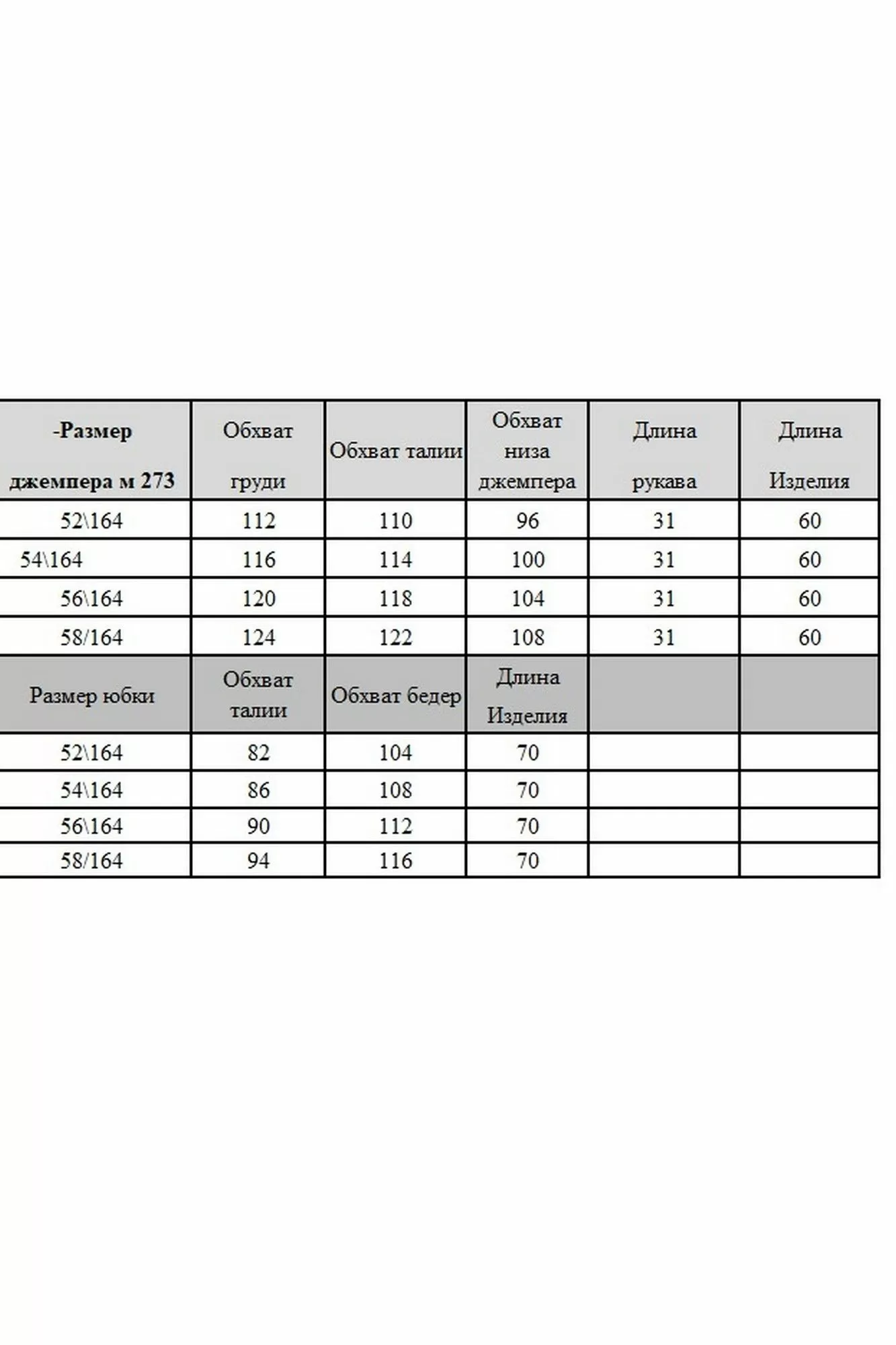 | -Размер джемпера м 273 | Обхват груди | Обхват талии | Обхват низа джемпера | Длина рукава | Длина Изделия |
|---|---|---|---|---|---|
| 52\164 | 112 | 110 | 96 | 31 | 60 |
| 54\164 | 116 | 114 | 100 | 31 | 60 |
| 56\164 | 120 | 118 | 104 | 31 | 60 |
| 58/164 | 124 | 122 | 108 | 31 | 60 |
| Размер юбки | Обхват талии | Обхват бедер | Длина Изделия | | |
| 52\164 | 82 | 104 | 70 | | |
| 54\164 | 86 | 108 | 70 | | |
| 56\164 | 90 | 112 | 70 | | |
| 58/164 | 94 | 116 | 70 | | |